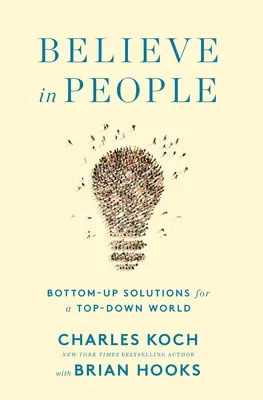 BELIEVE
in PEOPLE

BOTTOM-UP SOLUTIONS for
a TOP-DOWN WORLD

CHARLES KOCH
NEW YORK TIMES BESTSELLING AUTHOR
with BRIAN HOOKS